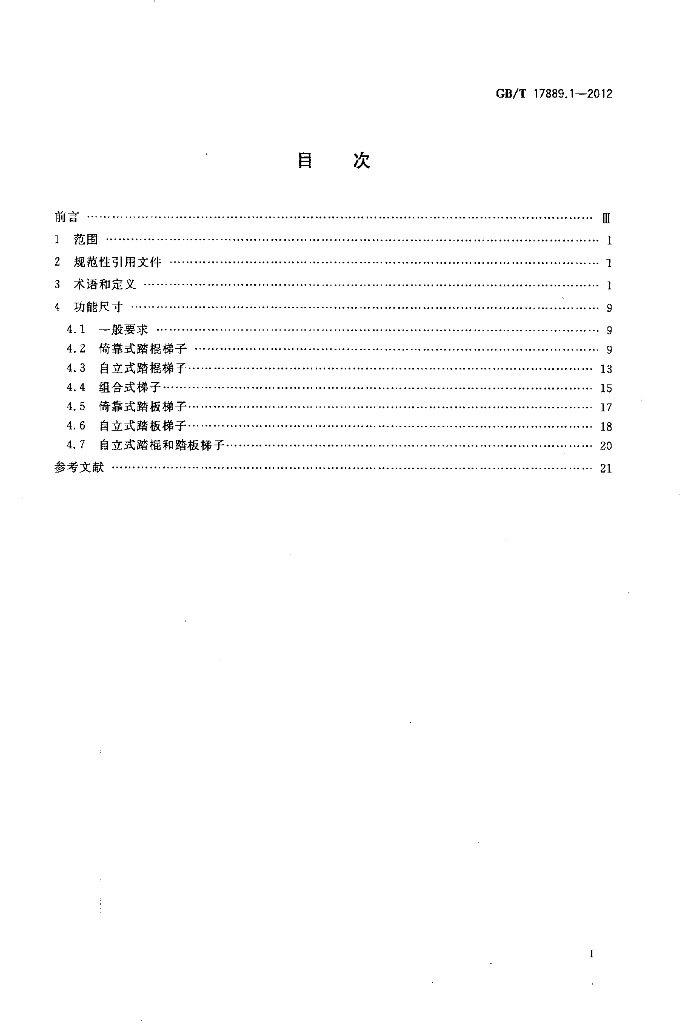 GB/T 17889.1—2012

目 次

前言 Ⅲ

1 范围 1

2 规范性引用文件 1

3 术语和定义 1

4 功能尺寸 9

4.1 一般要求 9

4.2 倚靠式踏棍梯子 9

4.3 自立式踏棍梯子 13

4.4 组合式梯子 15

4.5 倚靠式踏板梯子 17

4.6 自立式踏板梯子 18

4.7 自立式踏棍和踏板梯子 20

参考文献 21

I